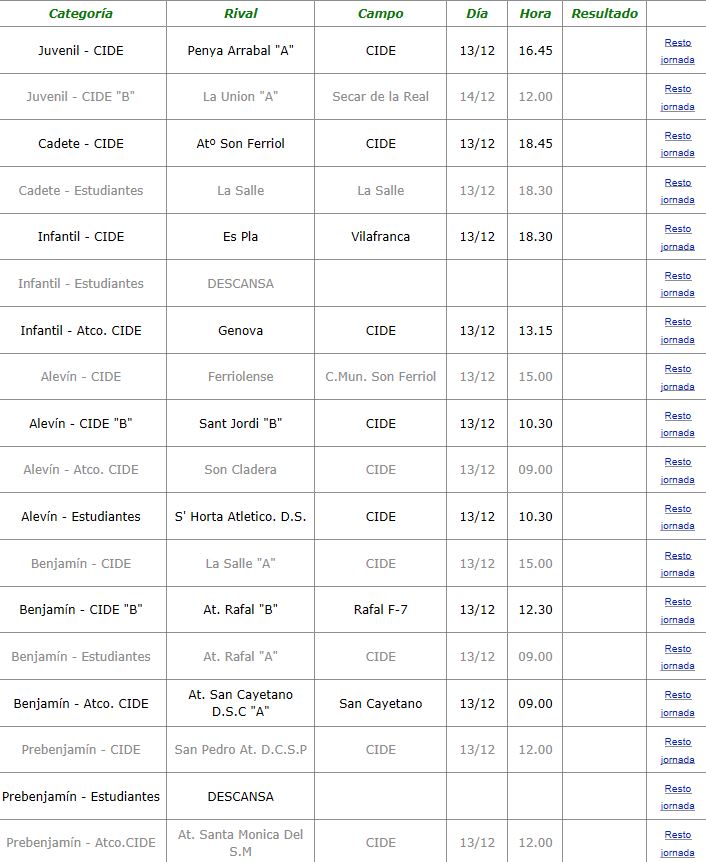 | Categoría | Rival | Campo | Día | Hora | Resultado | |
|---|---|---|---|---|---|---|
| Juvenil - CIDE | Penya Arrabal "A" | CIDE | 13/12 | 16.45 | | Resto jornada |
| Juvenil - CIDE "B" | La Union "A" | Secar de la Real | 14/12 | 12.00 | | Resto jornada |
| Cadete - CIDE | Atº Son Ferriol | CIDE | 13/12 | 18.45 | | Resto jornada |
| Cadete - Estudiantes | La Salle | La Salle | 13/12 | 18.30 | | Resto jornada |
| Infantil - CIDE | Es Pla | Vilafranca | 13/12 | 18.30 | | Resto jornada |
| Infantil - Estudiantes | DESCANSA | | | | | Resto jornada |
| Infantil - Atco. CIDE | Genova | CIDE | 13/12 | 13.15 | | Resto jornada |
| Alevín - CIDE | Ferriolense | C.Mun. Son Ferriol | 13/12 | 15.00 | | Resto jornada |
| Alevín - CIDE "B" | Sant Jordi "B" | CIDE | 13/12 | 10.30 | | Resto jornada |
| Alevín - Atco. CIDE | Son Cladera | CIDE | 13/12 | 09.00 | | Resto jornada |
| Alevín - Estudiantes | S' Horta Atletico. D.S. | CIDE | 13/12 | 10.30 | | Resto jornada |
| Benjamín - CIDE | La Salle "A" | CIDE | 13/12 | 15.00 | | Resto jornada |
| Benjamín - CIDE "B" | At. Rafal "B" | Rafal F-7 | 13/12 | 12.30 | | Resto jornada |
| Benjamín - Estudiantes | At. Rafal "A" | CIDE | 13/12 | 09.00 | | Resto jornada |
| Benjamín - Atco. CIDE | At. San Cayetano D.S.C "A" | San Cayetano | 13/12 | 09.00 | | Resto jornada |
| Prebenjamín - CIDE | San Pedro At. D.C.S.P | CIDE | 13/12 | 12.00 | | Resto jornada |
| Prebenjamín - Estudiantes | DESCANSA | | | | | Resto jornada |
| Prebenjamín - Atco.CIDE | At. Santa Monica Del S.M | CIDE | 13/12 | 12.00 | | Resto jornada |